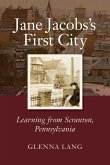 Jane Jacobs's First City

Learning from Scranton, Pennsylvania

GLENNA LANG